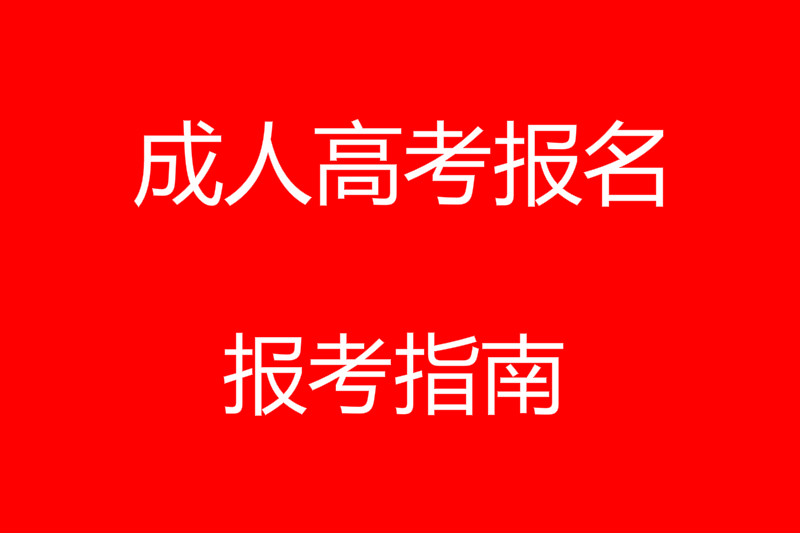 成人高考报名

报考指南